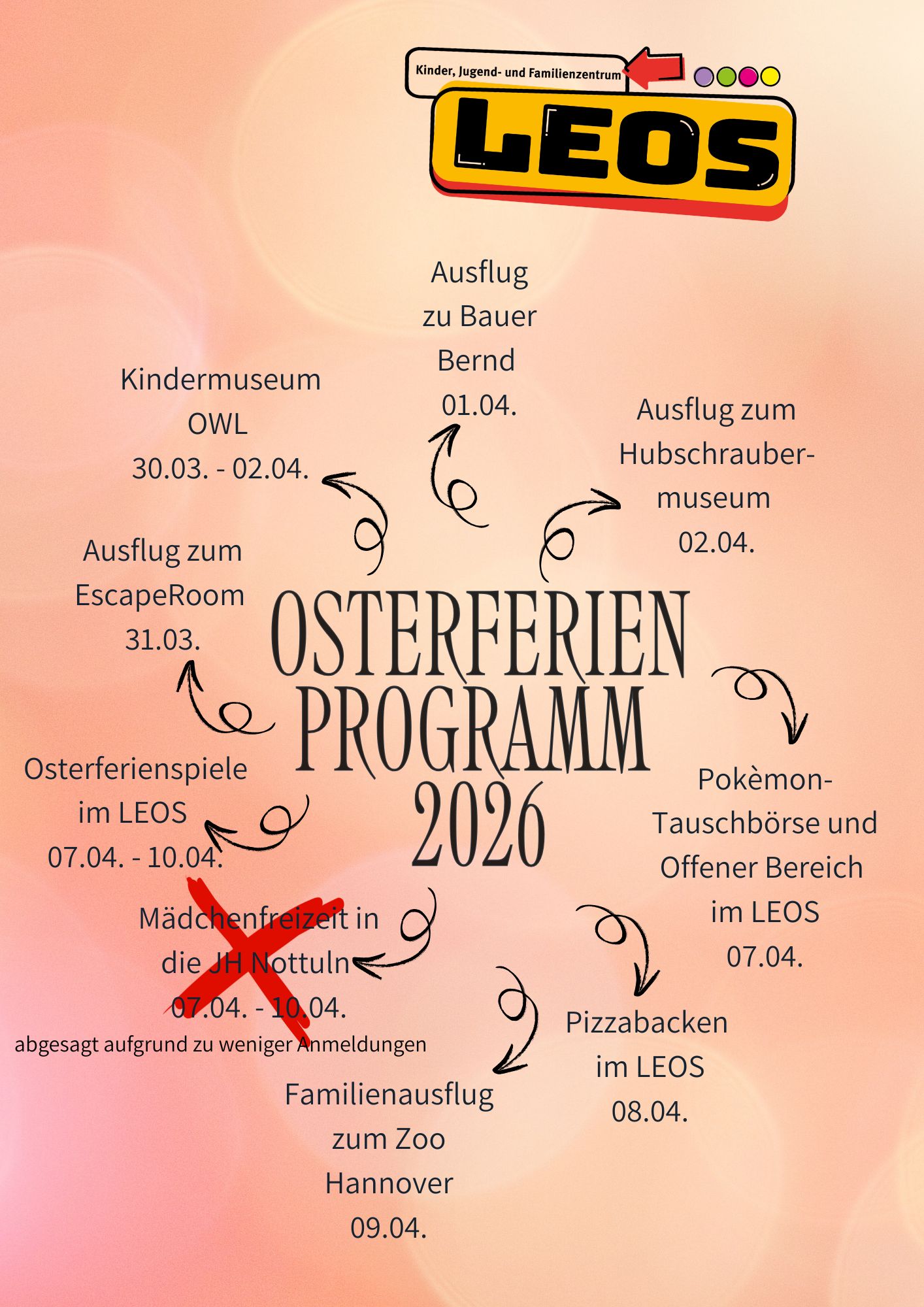 Kinder, Jugend- und Familienzentrum

LEOS

Ausflug
zu Bauer
Bernd
01.04.

Kindermuseum
OWL
30.03. - 02.04.

Ausflug zum
Hubschrauber-
museum
02.04.

Ausflug zum
EscapeRoom
31.03.

OSTERFERIEN
PROGRAMM
2026

Osterferienspiele
im LEOS
07.04. - 10.04.

Pokèmon-
Tauschbörse und
Offener Bereich
im LEOS
07.04.

Mädchenfreizeit in
die JH Nottuln
07.04. - 10.04.
abgesagt aufgrund zu weniger Anmeldungen

Pizzabacken
im LEOS
08.04.

Familienausflug
zum Zoo
Hannover
09.04.